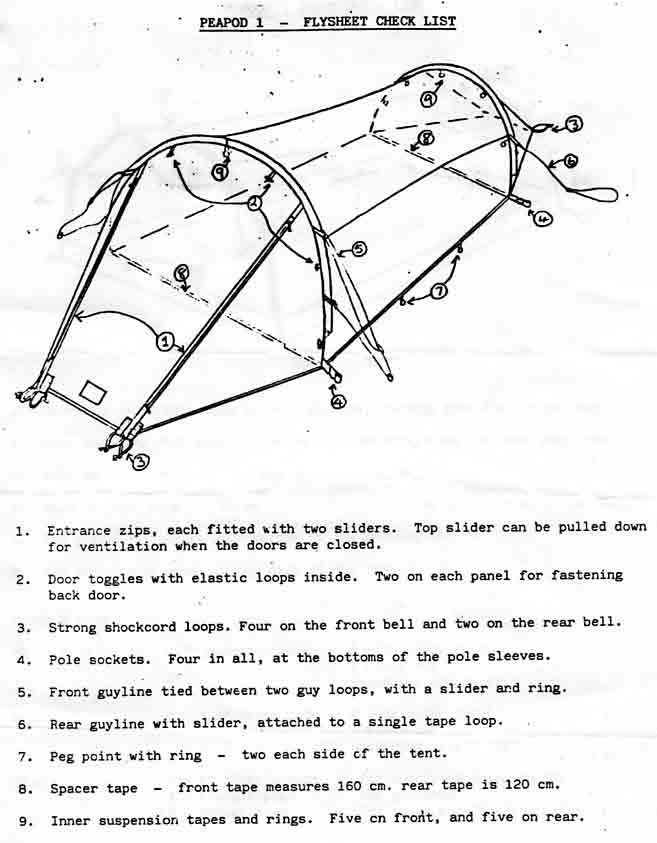 PEAPOD 1 - FLYSHEET CHECK LIST

9

3

8

6

9

2

4

5

8

7

1

4

3

1. Entrance zips, each fitted with two sliders. Top slider can be pulled down for ventilation when the doors are closed.

2. Door toggles with elastic loops inside. Two on each panel for fastening back door.

3. Strong shockcord loops. Four on the front bell and two on the rear bell.

4. Pole sockets. Four in all, at the bottoms of the pole sleeves.

5. Front guyline tied between two guy loops, with a slider and ring.

6. Rear guyline with slider, attached to a single tape loop.

7. Peg point with ring - two each side cf the tent.

8. Spacer tape - front tape measures 160 cm. rear tape is 120 cm.

9. Inner suspension tapes and rings. Five cn front, and five on rear.